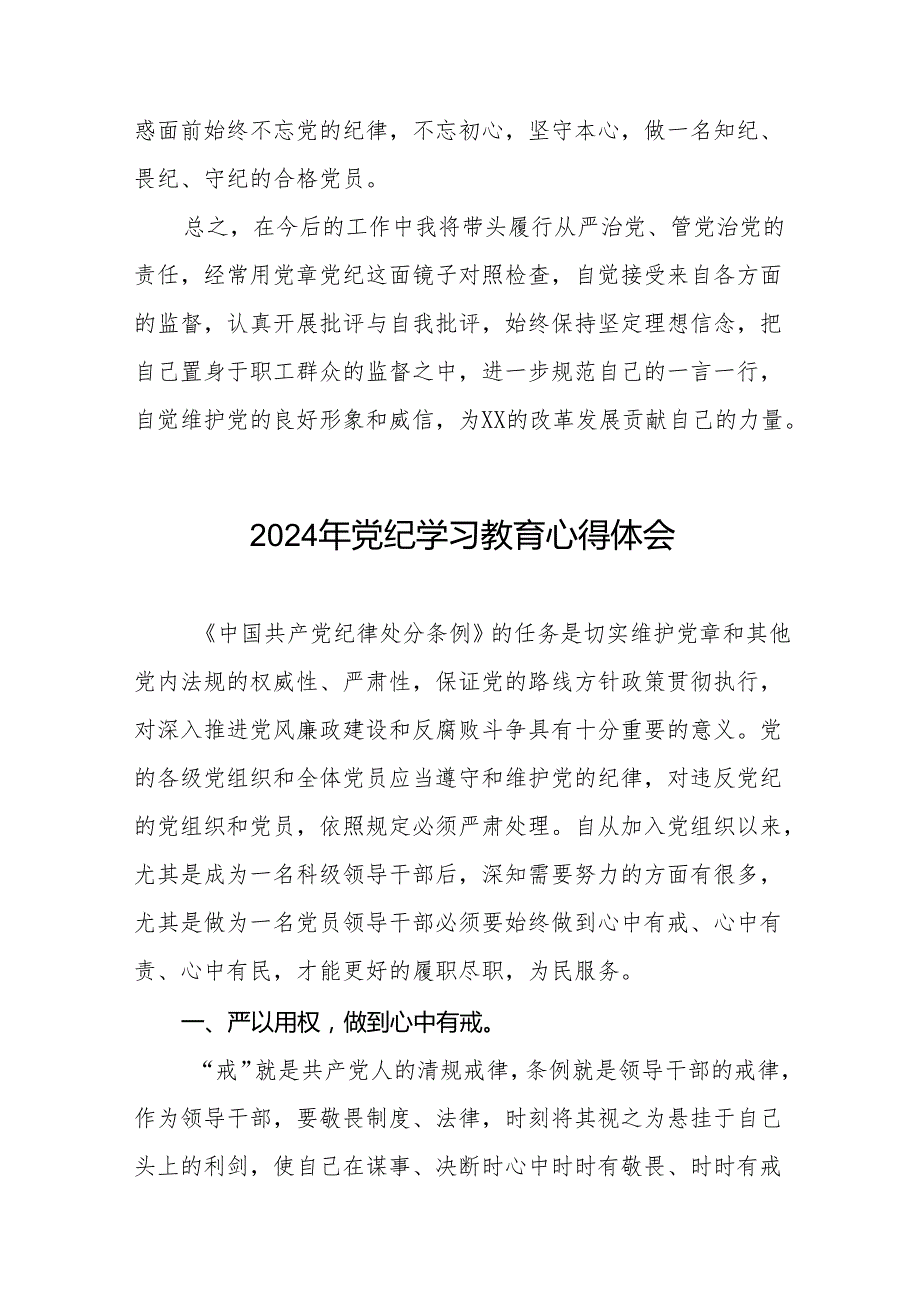 惑面前始终不忘党的纪律，不忘初心，坚守本心，做一名知纪、畏纪、守纪的合格党员。

总之，在今后的工作中我将带头履行从严治党、管党治党的责任，经常用党章党纪这面镜子对照检查，自觉接受来自各方面的监督，认真开展批评与自我批评，始终保持坚定理想信念，把自己置身于职工群众的监督之中，进一步规范自己的一言一行，自觉维护党的良好形象和威信，为XX的改革发展贡献自己的力量。

2024年党纪学习教育心得体会

《中国共产党纪律处分条例》的任务是切实维护党章和其他党内法规的权威性、严肃性，保证党的路线方针政策贯彻执行，对深入推进党风廉政建设和反腐败斗争具有十分重要的意义。党的各级党组织和全体党员应当遵守和维护党的纪律，对违反党纪的党组织和党员，依照规定必须严肃处理。自从加入党组织以来，尤其是成为一名科级领导干部后，深知需要努力的方面有很多，尤其是做为一名党员领导干部必须要始终做到心中有戒、心中有责、心中有民，才能更好的履职尽职，为民服务。

一、严以用权，做到心中有戒。

“戒”就是共产党人的清规戒律，条例就是领导干部的戒律，作为领导干部，要敬畏制度、法律，时刻将其视之为悬挂于自己头上的利剑，使自己在谋事、决断时心中时时有敬畏、时时有戒